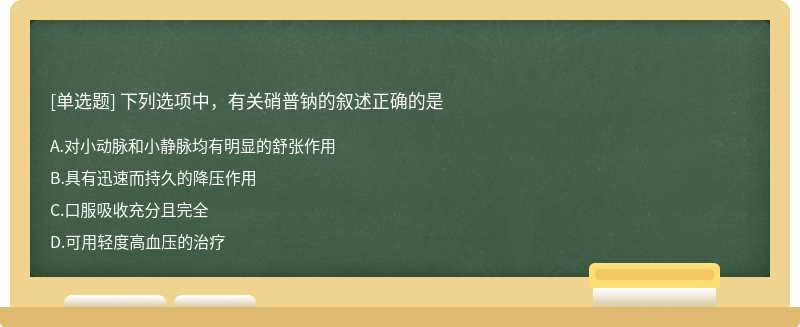 [单选题] 下列选项中，有关硝普钠的叙述正确的是

A.对小动脉和小静脉均有明显的舒张作用

B.具有迅速而持久的降压作用

C.口服吸收充分且完全

D.可用轻度高血压的治疗